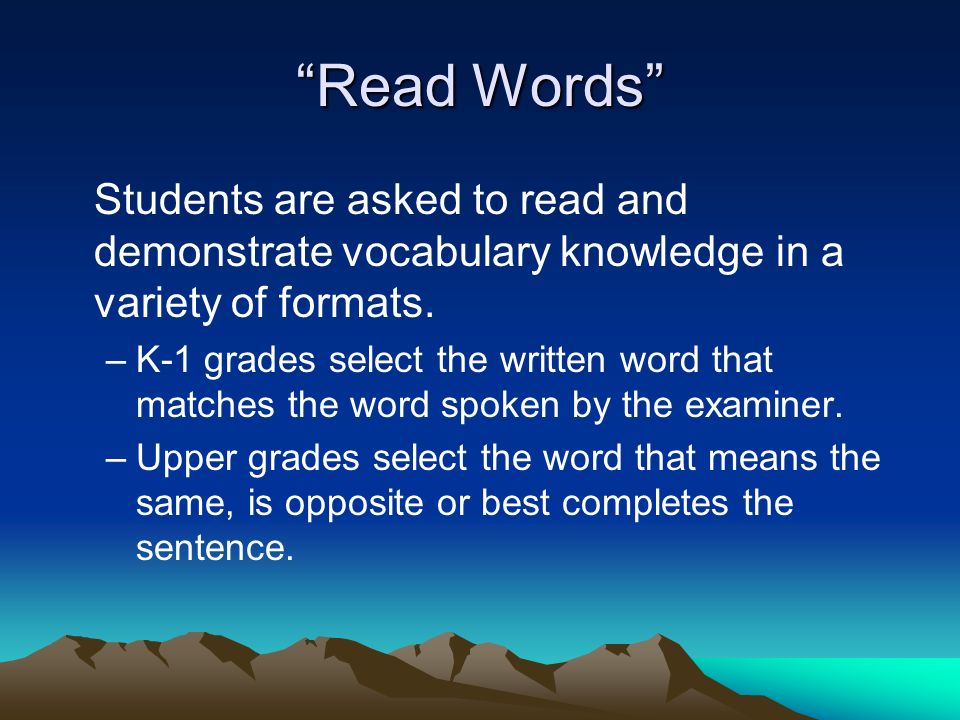 “Read Words”

Students are asked to read and demonstrate vocabulary knowledge in a variety of formats.

– K-1 grades select the written word that matches the word spoken by the examiner.

– Upper grades select the word that means the same, is opposite or best completes the sentence.